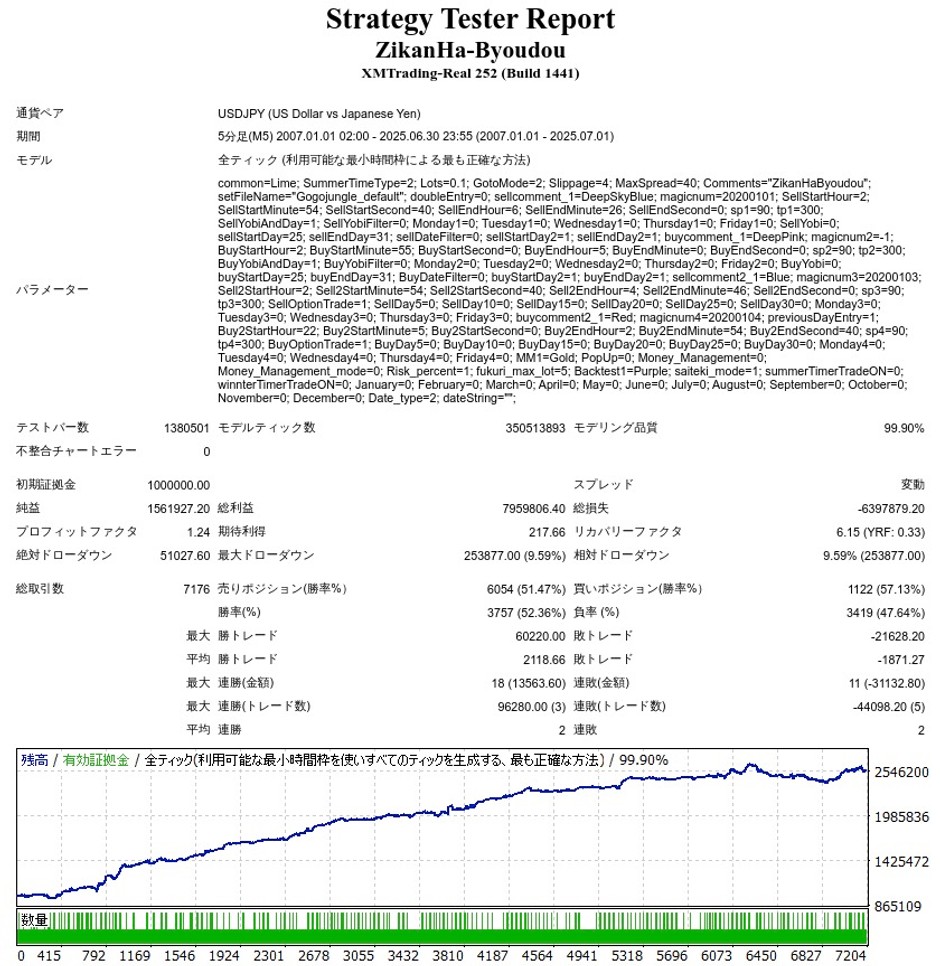 Strategy Tester Report
ZikanHa-Byoudou
XMTrading-Real 252 (Build 1441)

通貨ペア
USDJPY (US Dollar vs Japanese Yen)

期間
5分足(M5) 2007.01.01 02:00 - 2025.06.30 23:55 (2007.01.01 - 2025.07.01)

モデル
全ティック (利用可能な最小時間枠による最も正確な方法)

パラメーター
common=Lime; SummerTimeType=2; Lots=0.1; GotoMode=2; Slippage=4; MaxSpread=40; Comments="ZikanHaByoudou"; setFileName="Gogojungle_default"; doubleEntry=0; sellcomment_1=DeepSkyBlue; magicnum=20200101; SellStartHour=2; SellStartMinute=54; SellStartSecond=40; SellEndHour=6; SellEndMinute=26; SellEndSecond=0; sp1=90; tp1=300; SellYobiAndDay=1; SellYobiFilter=0; Monday1=0; Tuesday1=0; Wednesday1=0; Thursday1=0; Friday1=0; SellYobi=0; sellStartDay=25; sellEndDay=31; sellDateFilter=0; sellStartDay2=1; sellEndDay2=1; buycomment_1=DeepPink; magicnum2=-1; BuyStartHour=2; BuyStartMinute=55; BuyStartSecond=0; BuyEndHour=5; BuyEndMinute=0; BuyEndSecond=0; sp2=90; tp2=300; BuyYobiAndDay=1; BuyYobiFilter=0; Monday2=0; Tuesday2=0; Wednesday2=0; Thursday2=0; Friday2=0; BuyYobi=0; buyStartDay=25; buyEndDay=31; BuyDateFilter=0; buyStartDay2=1; buyEndDay2=1; sellcomment2_1=Blue; magicnum3=20200103; Sell2StartHour=2; Sell2StartMinute=54; Sell2StartSecond=40; Sell2EndHour=4; Sell2EndMinute=46; Sell2EndSecond=0; sp3=90; tp3=300; SellOptionTrade=1; SellDay5=0; SellDay10=0; SellDay15=0; SellDay20=0; SellDay25=0; SellDay30=0; Monday3=0; Tuesday3=0; Wednesday3=0; Thursday3=0; Friday3=0; buycomment2_1=Red; magicnum4=20200104; previousDayEntry=1; Buy2StartHour=22; Buy2StartMinute=5; Buy2StartSecond=0; Buy2EndHour=2; Buy2EndMinute=54; Buy2EndSecond=40; sp4=90; tp4=300; BuyOptionTrade=1; BuyDay5=0; BuyDay10=0; BuyDay15=0; BuyDay20=0; BuyDay25=0; BuyDay30=0; Monday4=0; Tuesday4=0; Wednesday4=0; Thursday4=0; Friday4=0; MM1=Gold; PopUp=0; Money_Management=0; Money_Management_mode=0; Risk_percent=1; fukuri_max_lot=5; Backtest1=Purple; saiteki_mode=1; summerTimerTradeON=0; winnterTimerTradeON=0; January=0; February=0; March=0; April=0; May=0; June=0; July=0; August=0; September=0; October=0; November=0; December=0; Date_type=2; dateString="";

テストバー数 1380501 モデルティック数 350513893 モデリング品質 99.90%
不整合チャートエラー 0

初期証拠金 1000000.00 スプレッド 変動
純益 1561927.20 総利益 7959806.40 総損失 -6397879.20
プロフィットファクタ 1.24 期待利得 217.66 リカバリーファクタ 6.15 (YRF: 0.33)
絶対ドローダウン 51027.60 最大ドローダウン 253877.00 (9.59%) 相対ドローダウン 9.59% (253877.00)

総取引数 7176 売りポジション(勝率%) 6054 (51.47%) 買いポジション(勝率%) 1122 (57.13%)
勝率(%) 3757 (52.36%) 負率 (%) 3419 (47.64%)
最大 勝トレード 60220.00 敗トレード -21628.20
平均 勝トレード 2118.66 敗トレード -1871.27
最大 連勝(金額) 18 (13563.60) 連敗(金額) 11 (-31132.80)
最大 連勝(トレード数) 96280.00 (3) 連敗(トレード数) -44098.20 (5)
平均 連勝 2 連敗 2

残高 / 有効証拠金 / 全ティック(利用可能な最小時間枠を使いすべてのティックを生成する、最も正確な方法) / 99.90%
2546200
1985836
1425472
865109
数量
0 415 792 1169 1546 1924 2301 2678 3055 3432 3810 4187 4564 4941 5318 5696 6073 6450 6827 7204